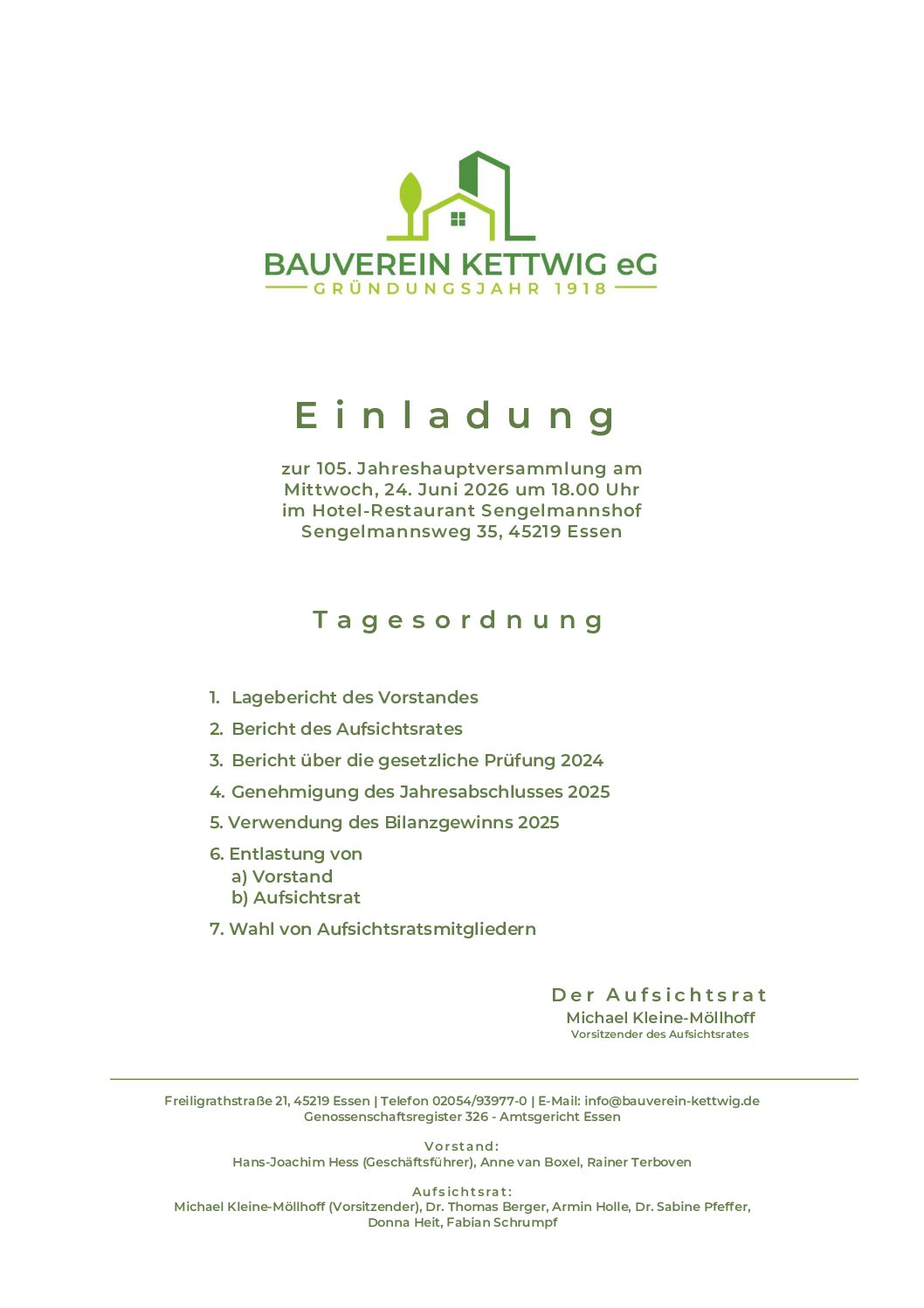 BAUVEREIN KETTWIG eG
GRÜNDUNGSJAHR 1918

Einladung

zur 105. Jahreshauptversammlung am
Mittwoch, 24. Juni 2026 um 18.00 Uhr
im Hotel-Restaurant Sengelmannshof
Sengelmannsweg 35, 45219 Essen

Tagesordnung

1. Lagebericht des Vorstandes
2. Bericht des Aufsichtsrates
3. Bericht über die gesetzliche Prüfung 2024
4. Genehmigung des Jahresabschlusses 2025
5. Verwendung des Bilanzgewinns 2025
6. Entlastung von
a) Vorstand
b) Aufsichtsrat
7. Wahl von Aufsichtsratsmitgliedern

Der Aufsichtsrat
Michael Kleine-Möllhoff
Vorsitzender des Aufsichtsrates

Freiligrathstraße 21, 45219 Essen | Telefon 02054/93977-0 | E-Mail: info@bauverein-kettwig.de
Genossenschaftsregister 326 - Amtsgericht Essen

Vorstand:
Hans-Joachim Hess (Geschäftsführer), Anne van Boxel, Rainer Terboven

Aufsichtsrat:
Michael Kleine-Möllhoff (Vorsitzender), Dr. Thomas Berger, Armin Holle, Dr. Sabine Pfeffer,
Donna Heit, Fabian Schrumpf